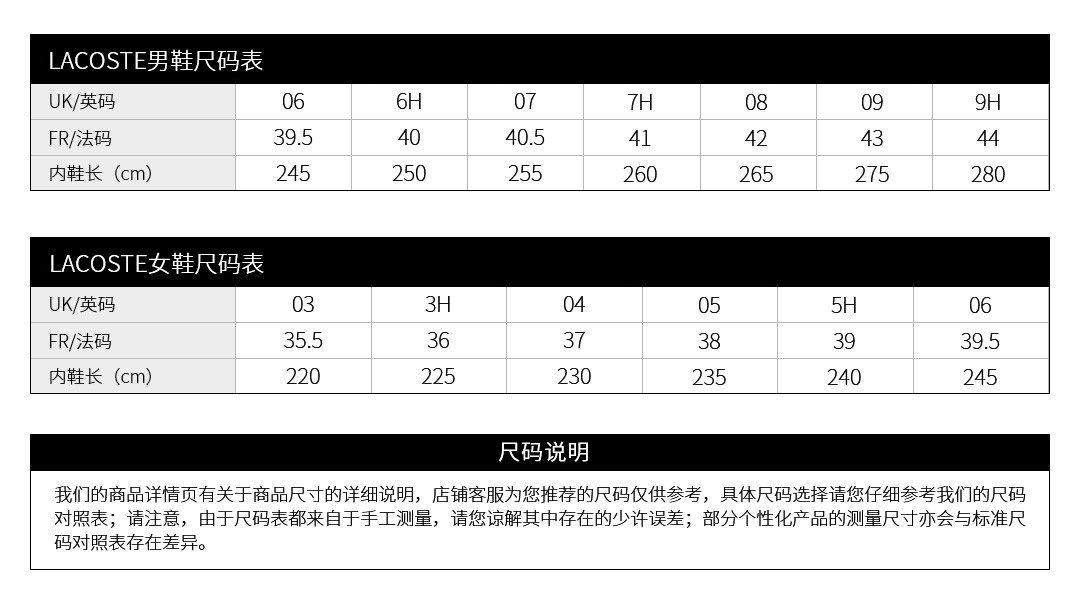 LACOSTE男鞋尺码表

| UK/英码 | 06 | 6H | 07 | 7H | 08 | 09 | 9H |
|---|---|---|---|---|---|---|---|
| FR/法码 | 39.5 | 40 | 40.5 | 41 | 42 | 43 | 44 |
| 内鞋长（cm） | 245 | 250 | 255 | 260 | 265 | 275 | 280 |

LACOSTE女鞋尺码表

| UK/英码 | 03 | 3H | 04 | 05 | 5H | 06 |
|---|---|---|---|---|---|---|
| FR/法码 | 35.5 | 36 | 37 | 38 | 39 | 39.5 |
| 内鞋长（cm） | 220 | 225 | 230 | 235 | 240 | 245 |

尺码说明

我们的商品详情页有关于商品尺寸的详细说明，店铺客服为您推荐的尺码仅供参考，具体尺码选择请您仔细参考我们的尺码对照表；请注意，由于尺码表都来自于手工测量，请您谅解其中存在的少许误差；部分个性化产品的测量尺寸亦会与标准尺码对照表存在差异。